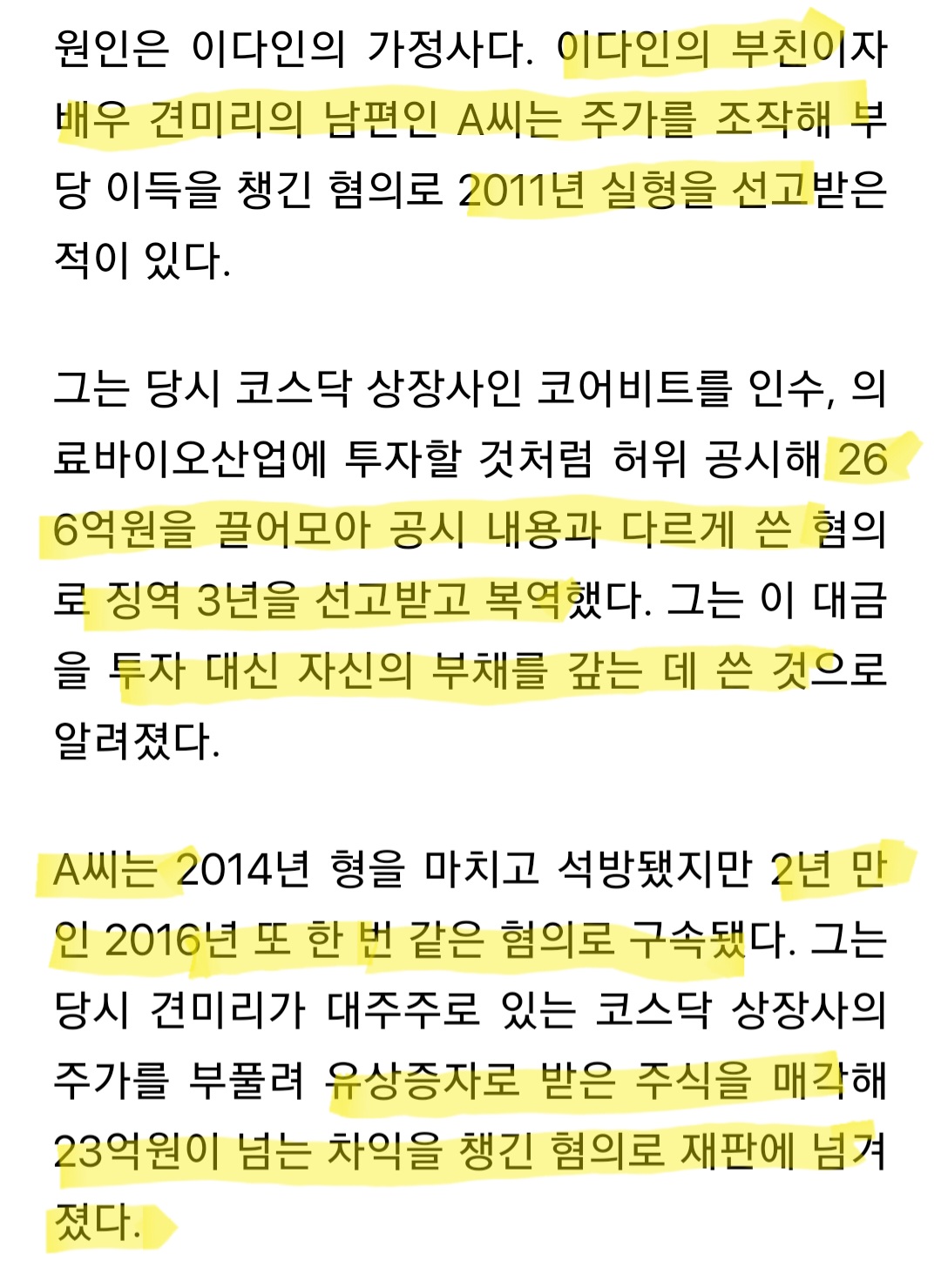 원인은 이다인의 가정사다. 이다인의 부친이자 배우 견미리의 남편인 A씨는 주가를 조작해 부당 이득을 챙긴 혐의로 2011년 실형을 선고받은 적이 있다.

그는 당시 코스닥 상장사인 코어비트를 인수, 의료바이오산업에 투자할 것처럼 허위 공시해 266억원을 끌어모아 공시 내용과 다르게 쓴 혐의로 징역 3년을 선고받고 복역했다. 그는 이 대금을 투자 대신 자신의 부채를 갚는 데 쓴 것으로 알려졌다.

A씨는 2014년 형을 마치고 석방됐지만 2년 만인 2016년 또 한 번 같은 혐의로 구속됐다. 그는 당시 견미리가 대주주로 있는 코스닥 상장사의 주가를 부풀려 유상증자로 받은 주식을 매각해 23억원이 넘는 차익을 챙긴 혐의로 재판에 넘겨졌다.